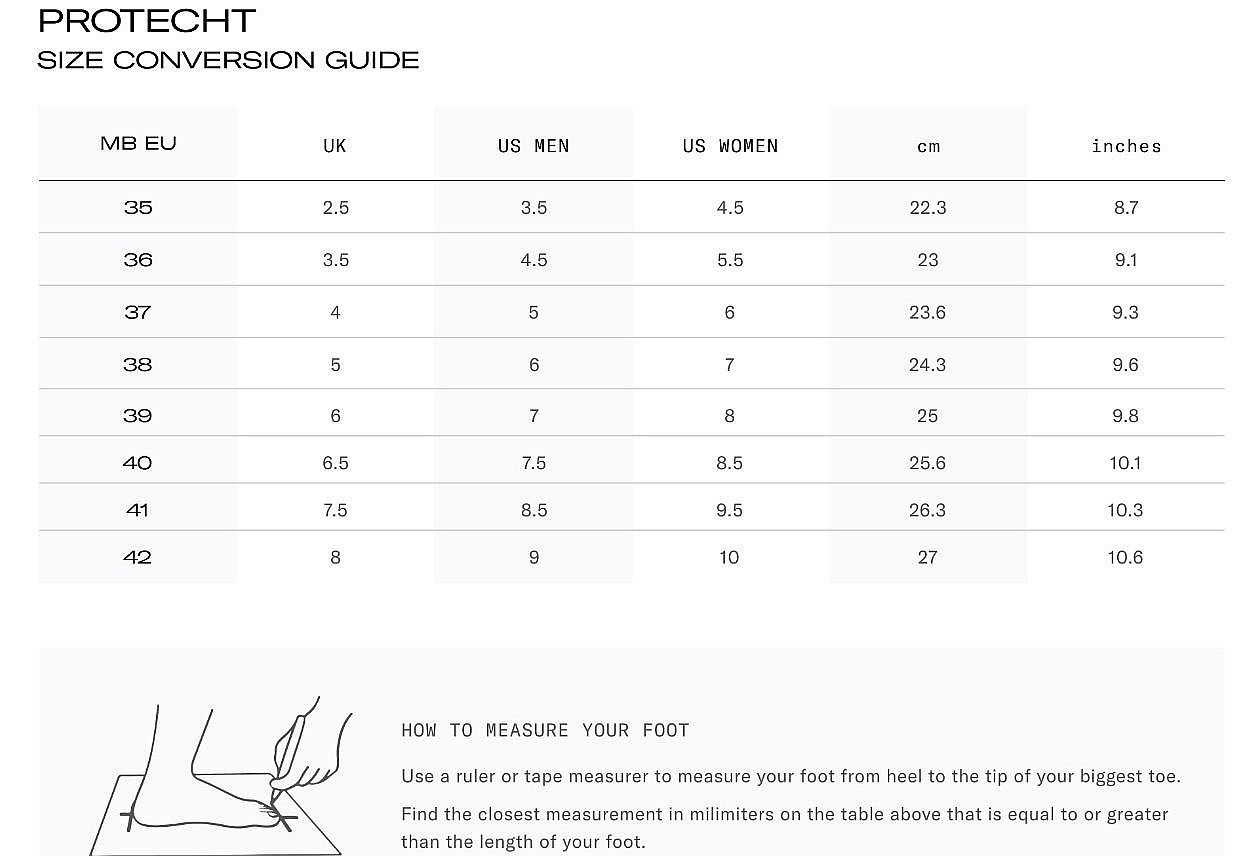 PROTECHT
SIZE CONVERSION GUIDE

| MB EU | UK | US MEN | US WOMEN | cm | inches |
|---|---|---|---|---|---|
| 35 | 2.5 | 3.5 | 4.5 | 22.3 | 8.7 |
| 36 | 3.5 | 4.5 | 5.5 | 23 | 9.1 |
| 37 | 4 | 5 | 6 | 23.6 | 9.3 |
| 38 | 5 | 6 | 7 | 24.3 | 9.6 |
| 39 | 6 | 7 | 8 | 25 | 9.8 |
| 40 | 6.5 | 7.5 | 8.5 | 25.6 | 10.1 |
| 41 | 7.5 | 8.5 | 9.5 | 26.3 | 10.3 |
| 42 | 8 | 9 | 10 | 27 | 10.6 |

HOW TO MEASURE YOUR FOOT

Use a ruler or tape measurer to measure your foot from heel to the tip of your biggest toe.

Find the closest measurement in milimiters on the table above that is equal to or greater than the length of your foot.